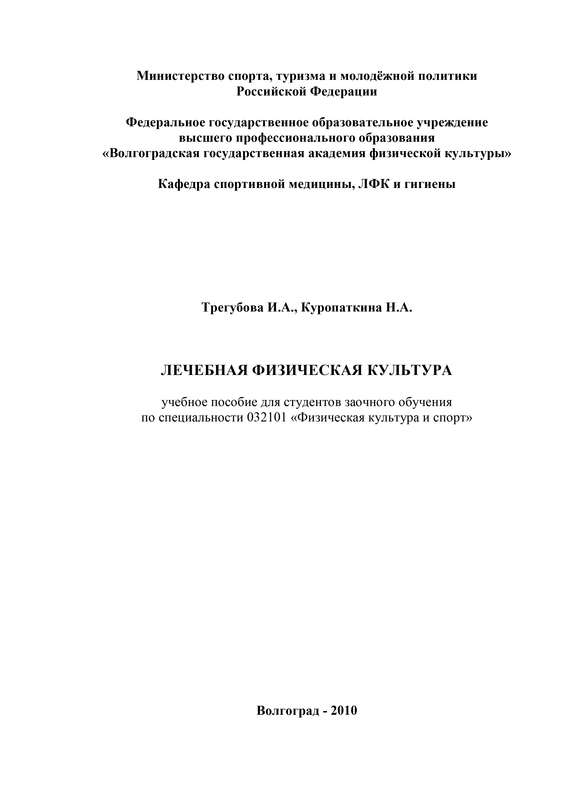 Министерство спорта, туризма и молодёжной политики
Российской Федерации

Федеральное государственное образовательное учреждение
высшего профессионального образования
«Волгоградская государственная академия физической культуры»

Кафедра спортивной медицины, ЛФК и гигиены

Трегубова И.А., Куропаткина Н.А.

ЛЕЧЕБНАЯ ФИЗИЧЕСКАЯ КУЛЬТУРА

учебное пособие для студентов заочного обучения
по специальности 032101 «Физическая культура и спорт»

Волгоград - 2010